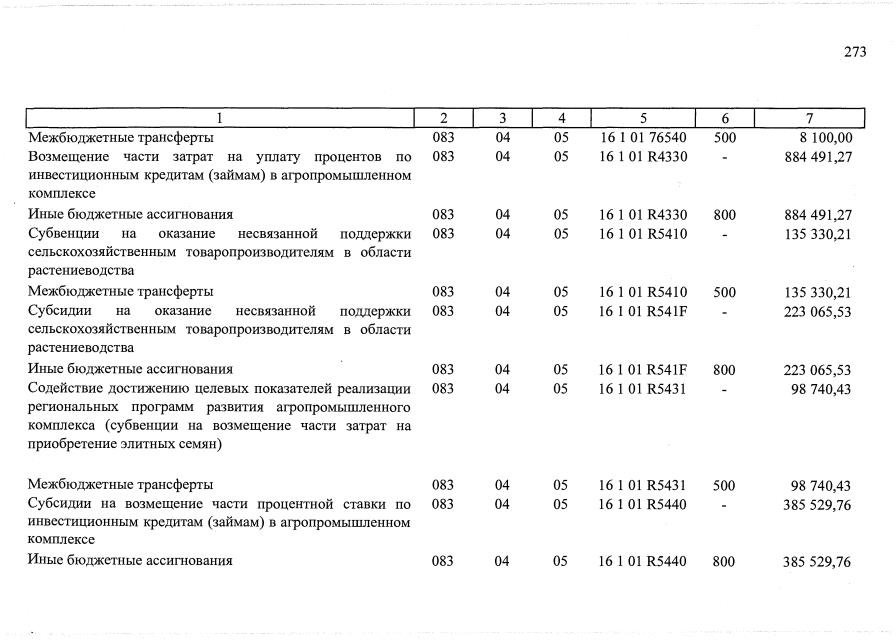 273

| 1 | 2 | 3 | 4 | 5 | 6 | 7 |
|---|---|---|---|---|---|---|
| Межбюджетные трансферты | 083 | 04 | 05 | 16 1 01 76540 | 500 | 8 100,00 |
| Возмещение части затрат на уплату процентов по инвестиционным кредитам (займам) в агропромышленном комплексе | 083 | 04 | 05 | 16 1 01 R4330 | - | 884 491,27 |
| Иные бюджетные ассигнования | 083 | 04 | 05 | 16 1 01 R4330 | 800 | 884 491,27 |
| Субвенции на оказание несвязанной поддержки сельскохозяйственным товаропроизводителям в области растениеводства | 083 | 04 | 05 | 16 1 01 R5410 | - | 135 330,21 |
| Межбюджетные трансферты | 083 | 04 | 05 | 16 1 01 R5410 | 500 | 135 330,21 |
| Субсидии на оказание несвязанной поддержки сельскохозяйственным товаропроизводителям в области растениеводства | 083 | 04 | 05 | 16 1 01 R541F | - | 223 065,53 |
| Иные бюджетные ассигнования | 083 | 04 | 05 | 16 1 01 R541F | 800 | 223 065,53 |
| Содействие достижению целевых показателей реализации региональных программ развития агропромышленного комплекса (субвенции на возмещение части затрат на приобретение элитных семян) | 083 | 04 | 05 | 16 1 01 R5431 | - | 98 740,43 |
| Межбюджетные трансферты | 083 | 04 | 05 | 16 1 01 R5431 | 500 | 98 740,43 |
| Субсидии на возмещение части процентной ставки по инвестиционным кредитам (займам) в агропромышленном комплексе | 083 | 04 | 05 | 16 1 01 R5440 | - | 385 529,76 |
| Иные бюджетные ассигнования | 083 | 04 | 05 | 16 1 01 R5440 | 800 | 385 529,76 |